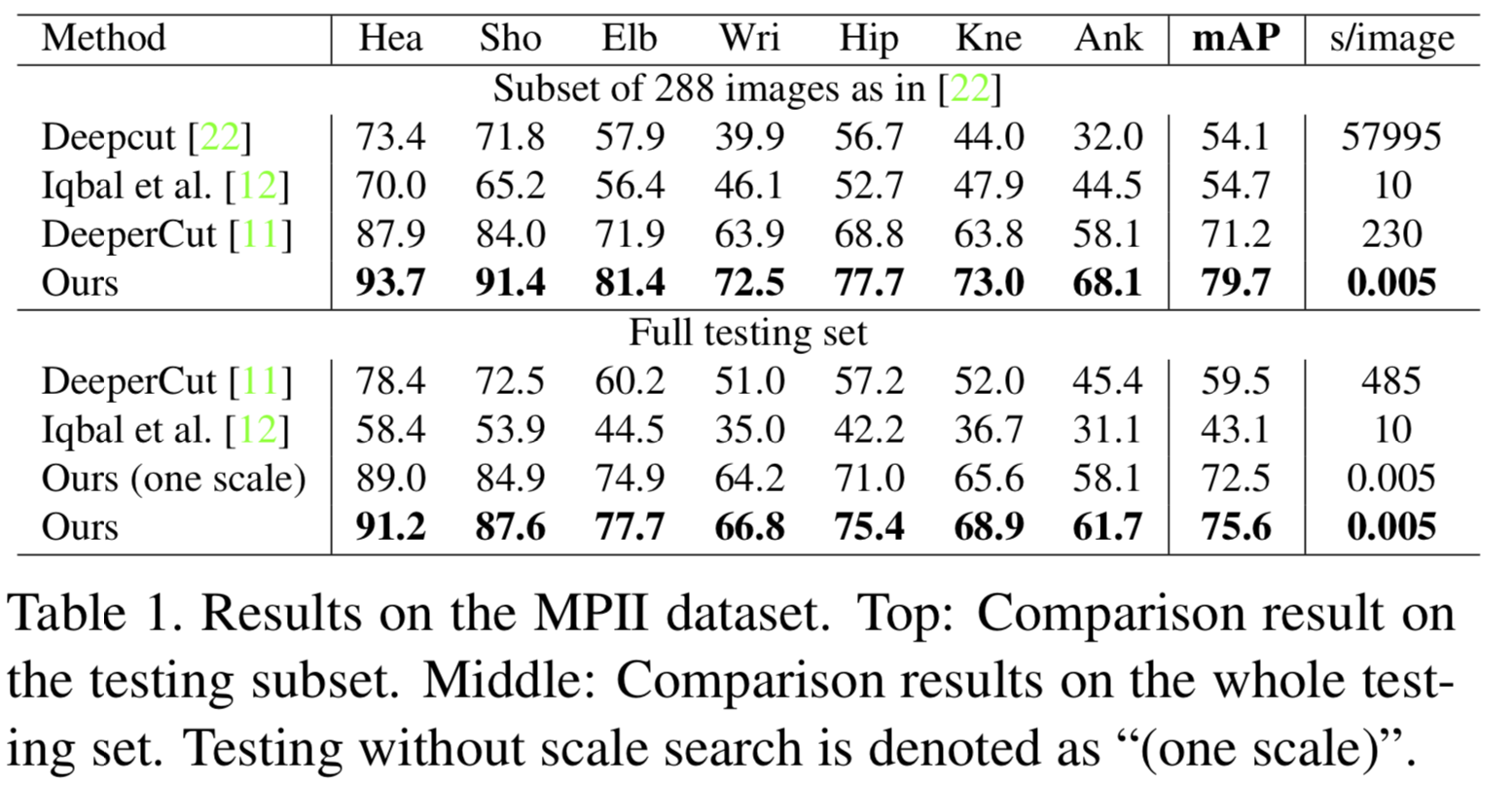 | Method | Hea | Sho | Elb | Wri | Hip | Kne | Ank | mAP | s/image |
|---|---|---|---|---|---|---|---|---|---|
| Subset of 288 images as in [22] | | | | | | | | | |
| Deepcut [22] | 73.4 | 71.8 | 57.9 | 39.9 | 56.7 | 44.0 | 32.0 | 54.1 | 57995 |
| Iqbal et al. [12] | 70.0 | 65.2 | 56.4 | 46.1 | 52.7 | 47.9 | 44.5 | 54.7 | 10 |
| DeeperCut [11] | 87.9 | 84.0 | 71.9 | 63.9 | 68.8 | 63.8 | 58.1 | 71.2 | 230 |
| Ours | 93.7 | 91.4 | 81.4 | 72.5 | 77.7 | 73.0 | 68.1 | 79.7 | 0.005 |
| Full testing set | | | | | | | | | |
| DeeperCut [11] | 78.4 | 72.5 | 60.2 | 51.0 | 57.2 | 52.0 | 45.4 | 59.5 | 485 |
| Iqbal et al. [12] | 58.4 | 53.9 | 44.5 | 35.0 | 42.2 | 36.7 | 31.1 | 43.1 | 10 |
| Ours (one scale) | 89.0 | 84.9 | 74.9 | 64.2 | 71.0 | 65.6 | 58.1 | 72.5 | 0.005 |
| Ours | 91.2 | 87.6 | 77.7 | 66.8 | 75.4 | 68.9 | 61.7 | 75.6 | 0.005 |

Table 1. Results on the MPII dataset. Top: Comparison result on the testing subset. Middle: Comparison results on the whole testing set. Testing without scale search is denoted as "(one scale)".